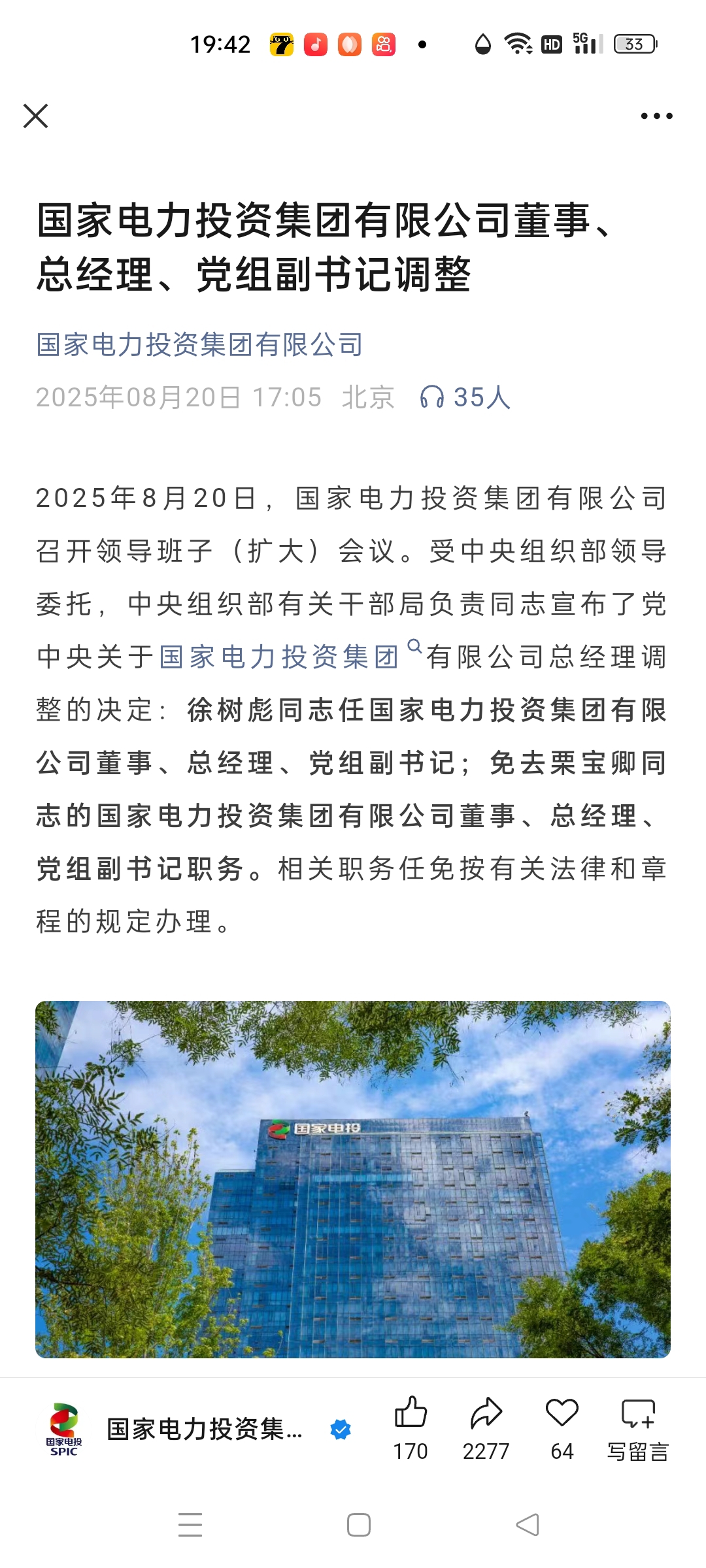 19:42 HD 5G 33

国家电力投资集团有限公司董事、总经理、党组副书记调整

国家电力投资集团有限公司

2025年08月20日 17:05 北京 35人

2025年8月20日，国家电力投资集团有限公司召开领导班子（扩大）会议。受中央组织部领导委托，中央组织部有关干部局负责同志宣布了党中央关于国家电力投资集团有限公司总经理调整的决定：徐树彪同志任国家电力投资集团有限公司董事、总经理、党组副书记；免去栗宝卿同志的国家电力投资集团有限公司董事、总经理、党组副书记职务。相关职务任免按有关法律和章程的规定办理。

国家电投

国家电投 SPIC

国家电力投资集...

170 2277 64 写留言